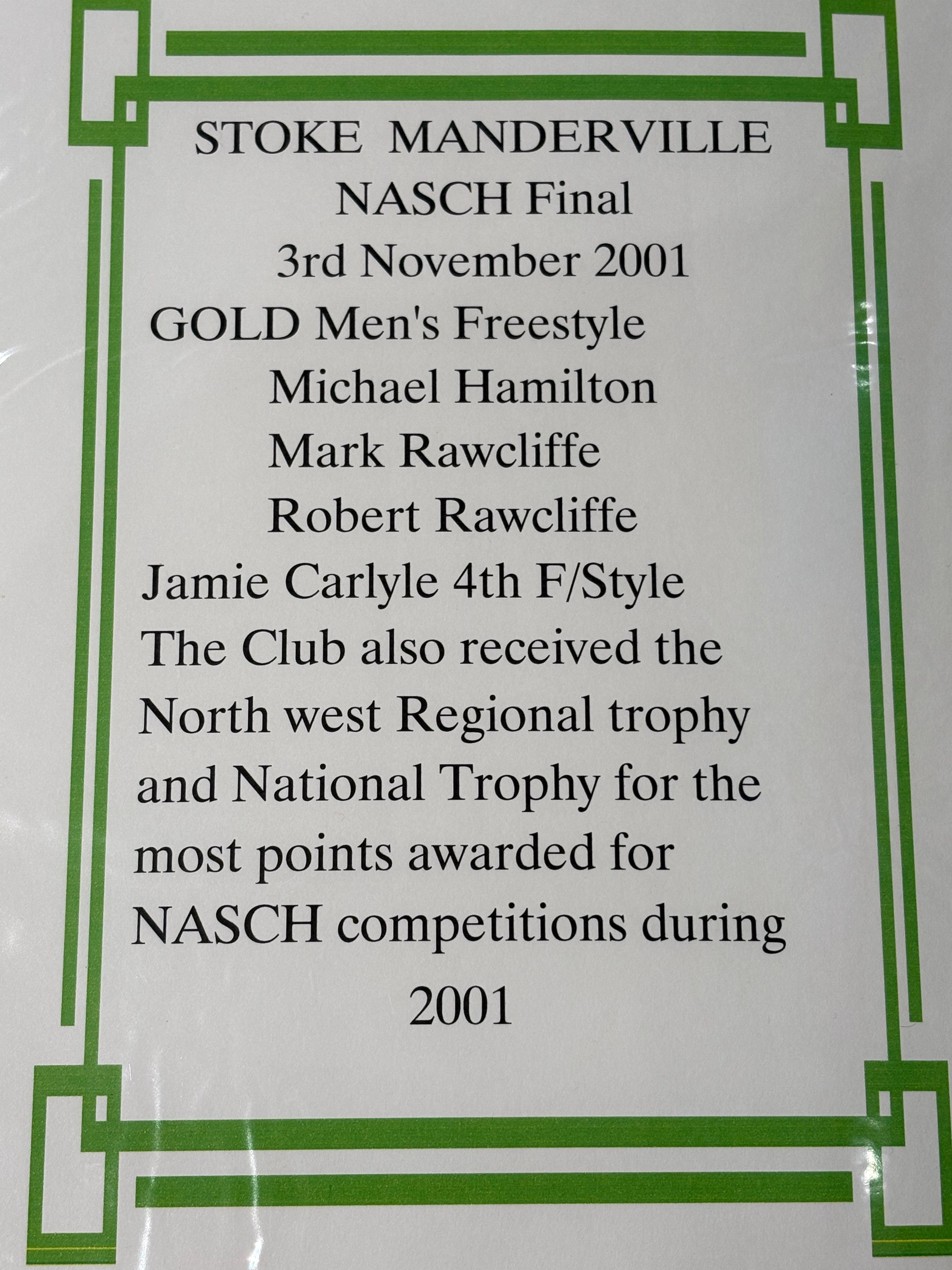 STOKE MANDERVILLE
NASCH Final
3rd November 2001
GOLD Men's Freestyle
Michael Hamilton
Mark Rawcliffe
Robert Rawcliffe
Jamie Carlyle 4th F/Style
The Club also received the North west Regional trophy and National Trophy for the most points awarded for NASCH competitions during 2001